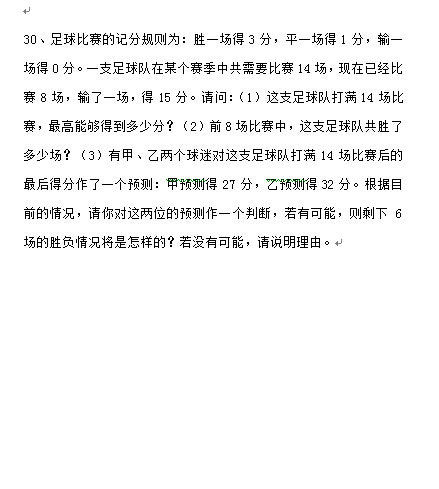 30、足球比赛的记分规则为：胜一场得 3 分，平一场得 1 分，输一场得 0 分。一支足球队在某个赛季中共需要比赛 14 场，现在已经比赛 8 场，输了一场，得 15 分。请问：（1）这支足球队打满 14 场比赛，最高能够得到多少分？（2）前 8 场比赛中，这支足球队共胜了多少场？（3）有甲、乙两个球迷对这支足球队打满 14 场比赛后的最后得分作了一个预测：甲预测得 27 分，乙预测得 32 分。根据目前的情况，请你对这两位的预测作一个判断，若有可能，则剩下 6 场的胜负情况将是怎样的？若没有可能，请说明理由。